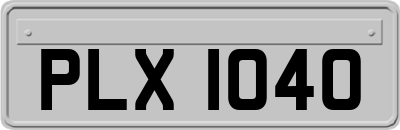 PLX 1040